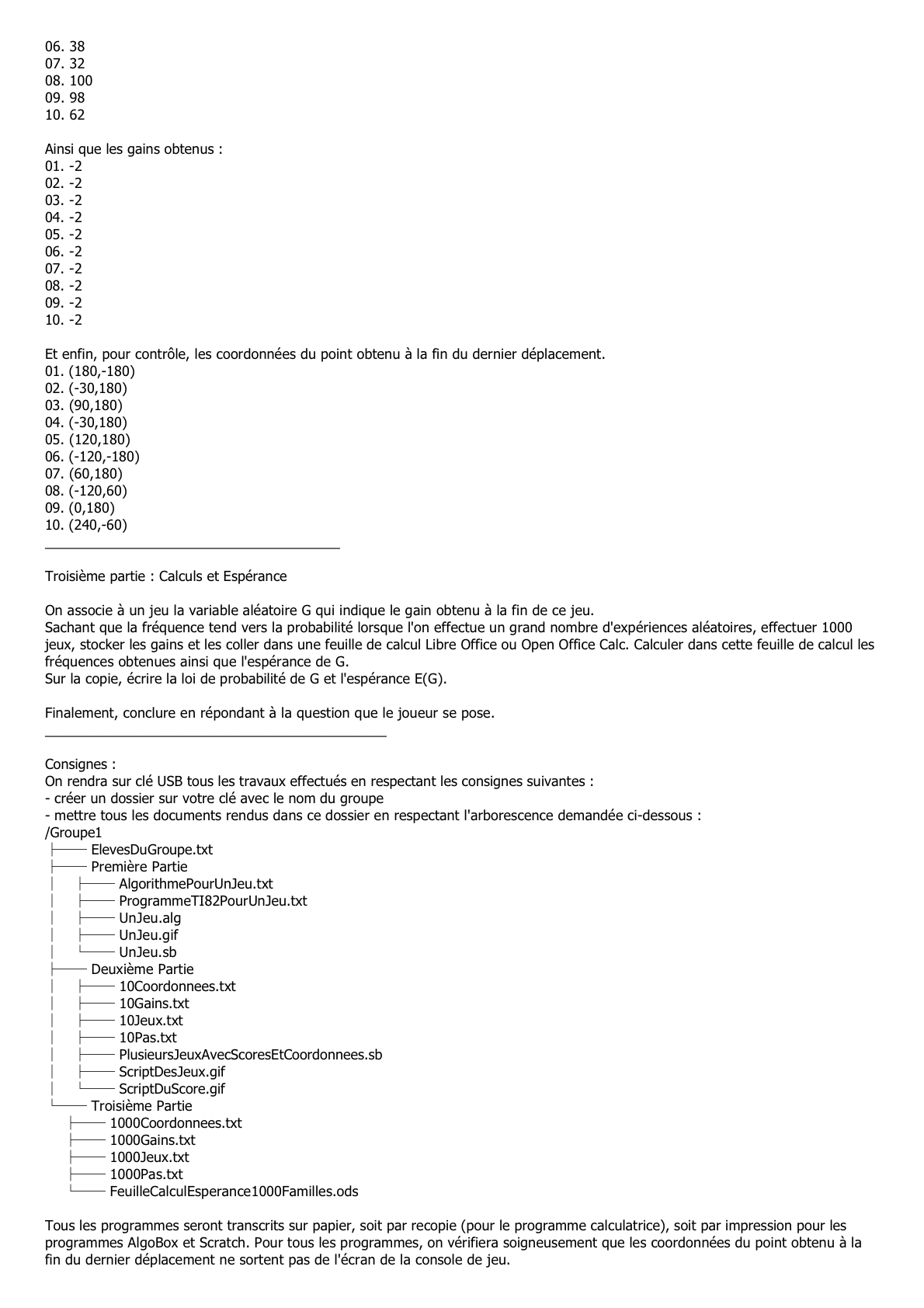 06. 38
07. 32
08. 100
09. 98
10. 62

Ainsi que les gains obtenus :
01. -2
02. -2
03. -2
04. -2
05. -2
06. -2
07. -2
08. -2
09. -2
10. -2

Et enfin, pour contrôle, les coordonnées du point obtenu à la fin du dernier déplacement.
01. (180,-180)
02. (-30,180)
03. (90,180)
04. (-30,180)
05. (120,180)
06. (-120,-180)
07. (60,180)
08. (-120,60)
09. (0,180)
10. (240,-60)

Troisième partie : Calculs et Espérance

On associe à un jeu la variable aléatoire G qui indique le gain obtenu à la fin de ce jeu.
Sachant que la fréquence tend vers la probabilité lorsque l'on effectue un grand nombre d'expériences aléatoires, effectuer 1000 jeux, stocker les gains et les coller dans une feuille de calcul Libre Office ou Open Office Calc. Calculer dans cette feuille de calcul les fréquences obtenues ainsi que l'espérance de G.
Sur la copie, écrire la loi de probabilité de G et l'espérance E(G).

Finalement, conclure en répondant à la question que le joueur se pose.

Consignes :
On rendra sur clé USB tous les travaux effectués en respectant les consignes suivantes :
- créer un dossier sur votre clé avec le nom du groupe
- mettre tous les documents rendus dans ce dossier en respectant l'arborescence demandée ci-dessous :
/Groupe1
├── ElevesDuGroupe.txt
├── Première Partie
│ ├── AlgorithmePourUnJeu.txt
│ ├── ProgrammeTI82PourUnJeu.txt
│ ├── UnJeu.alg
│ ├── UnJeu.gif
│ └── UnJeu.sb
├── Deuxième Partie
│ ├── 10Coordonnees.txt
│ ├── 10Gains.txt
│ ├── 10Jeux.txt
│ ├── 10Pas.txt
│ ├── PlusieursJeuxAvecScoresEtCoordonnees.sb
│ ├── ScriptDesJeux.gif
│ └── ScriptDuScore.gif
└── Troisième Partie
 ├── 1000Coordonnees.txt
 ├── 1000Gains.txt
 ├── 1000Jeux.txt
 ├── 1000Pas.txt
 └── FeuilleCalculEsperance1000Familles.ods

Tous les programmes seront transcrits sur papier, soit par recopie (pour le programme calculatrice), soit par impression pour les programmes AlgoBox et Scratch. Pour tous les programmes, on vérifiera soigneusement que les coordonnées du point obtenu à la fin du dernier déplacement ne sortent pas de l'écran de la console de jeu.